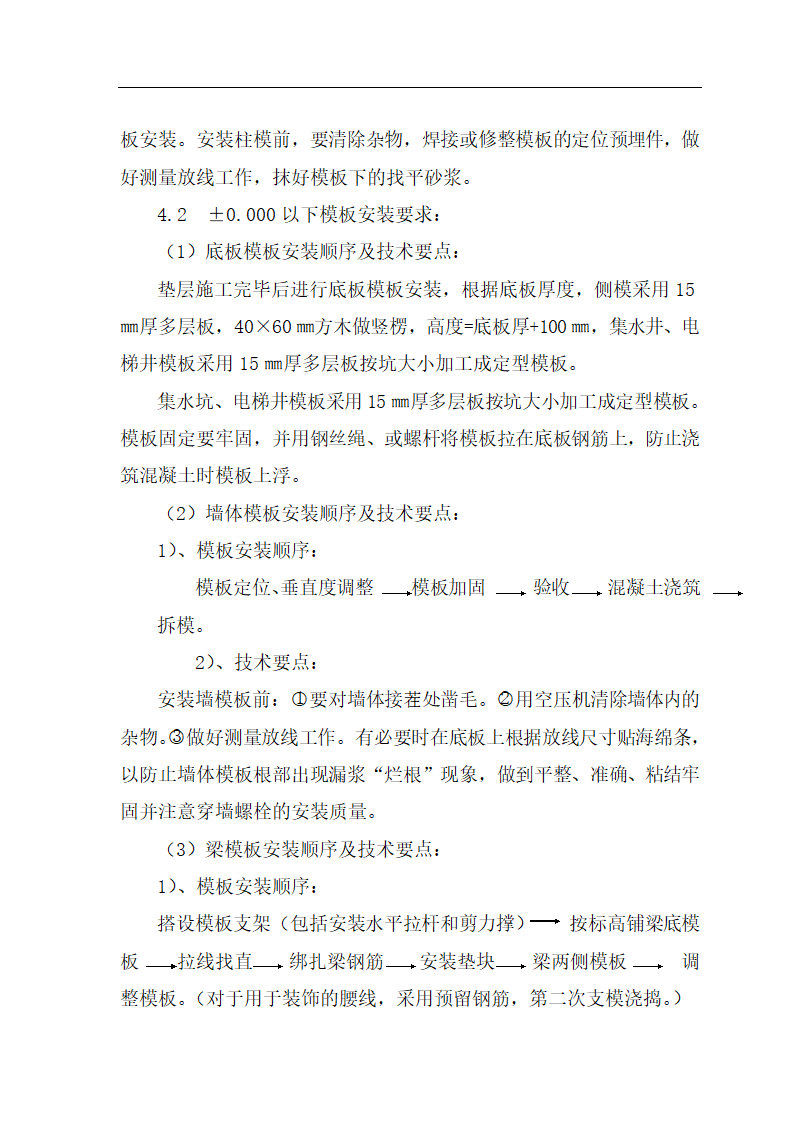 板安装。安装柱模前，要清除杂物，焊接或修整模板的定位预埋件，做好测量放线工作，抹好模板下的找平砂浆。

4.2　±0.000 以下模板安装要求：

（1）底板模板安装顺序及技术要点：

垫层施工完毕后进行底板模板安装，根据底板厚度，侧模采用 15 ㎜厚多层板，40×60 ㎜方木做竖楞，高度=底板厚+100 ㎜，集水井、电梯井模板采用 15 ㎜厚多层板按坑大小加工成定型模板。

集水坑、电梯井模板采用 15 ㎜厚多层板按坑大小加工成定型模板。模板固定要牢固，并用钢丝绳、或螺杆将模板拉在底板钢筋上，防止浇筑混凝土时模板上浮。

（2）墙体模板安装顺序及技术要点：

1）、模板安装顺序：

模板定位、垂直度调整 → 模板加固 → 验收 → 混凝土浇筑 → 拆模。

2）、技术要点：

安装墙模板前：①要对墙体接茬处凿毛。②用空压机清除墙体内的杂物。③做好测量放线工作。有必要时在底板上根据放线尺寸贴海绵条，以防止墙体模板根部出现漏浆“烂根”现象，做到平整、准确、粘结牢固并注意穿墙螺栓的安装质量。

（3）梁模板安装顺序及技术要点：

1）、模板安装顺序：

搭设模板支架（包括安装水平拉杆和剪力撑）→ 按标高铺梁底模板 → 拉线找直 → 绑扎梁钢筋 → 安装垫块 → 梁两侧模板 → 调整模板。（对于用于装饰的腰线，采用预留钢筋，第二次支模浇捣。）